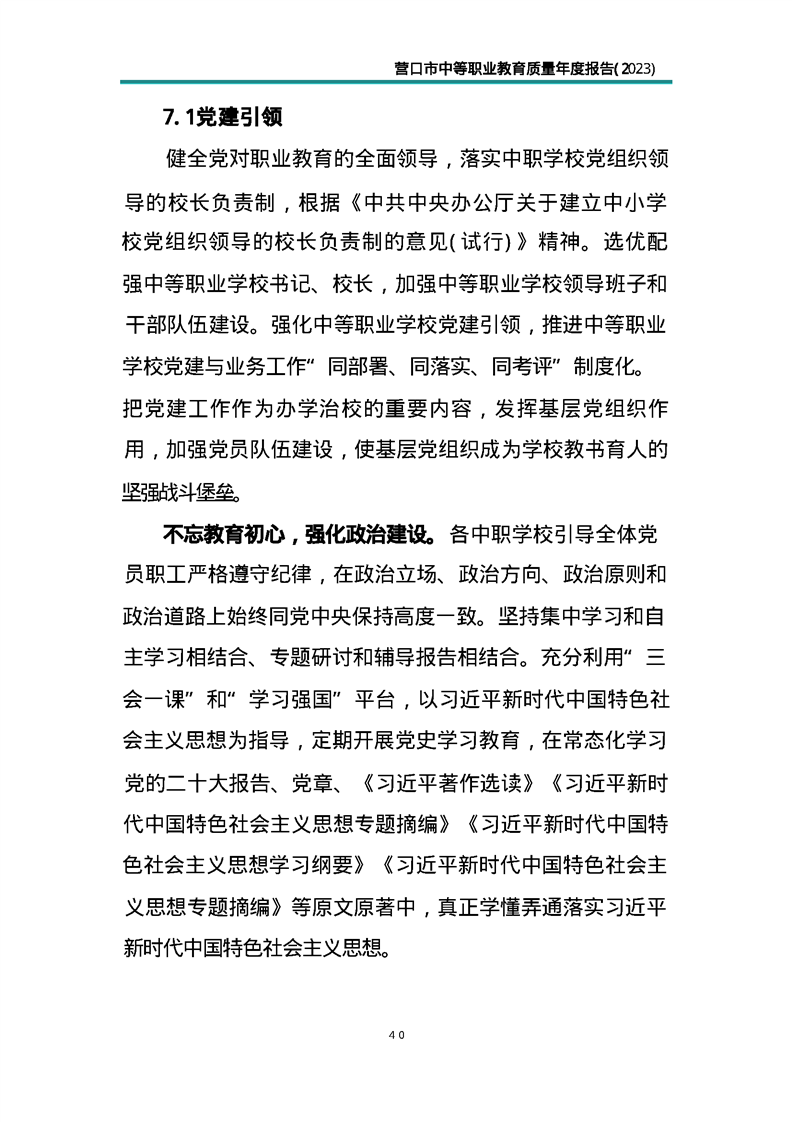 营口市中等职业教育质量年度报告(2023)

7.1党建引领

健全党对职业教育的全面领导，落实中职学校党组织领导的校长负责制，根据《中共中央办公厅关于建立中小学校党组织领导的校长负责制的意见(试行)》精神。选优配强中等职业学校书记、校长，加强中等职业学校领导班子和干部队伍建设。强化中等职业学校党建引领，推进中等职业学校党建与业务工作“同部署、同落实、同考评”制度化。把党建工作作为办学治校的重要内容，发挥基层党组织作用，加强党员队伍建设，使基层党组织成为学校教书育人的坚强战斗堡垒。

不忘教育初心，强化政治建设。各中职学校引导全体党员职工严格遵守纪律，在政治立场、政治方向、政治原则和政治道路上始终同党中央保持高度一致。坚持集中学习和自主学习相结合、专题研讨和辅导报告相结合。充分利用“三会一课”和“学习强国”平台，以习近平新时代中国特色社会主义思想为指导，定期开展党史学习教育，在常态化学习党的二十大报告、党章、《习近平著作选读》《习近平新时代中国特色社会主义思想专题摘编》《习近平新时代中国特色社会主义思想学习纲要》《习近平新时代中国特色社会主义思想专题摘编》等原文原著中，真正学懂弄通落实习近平新时代中国特色社会主义思想。

40